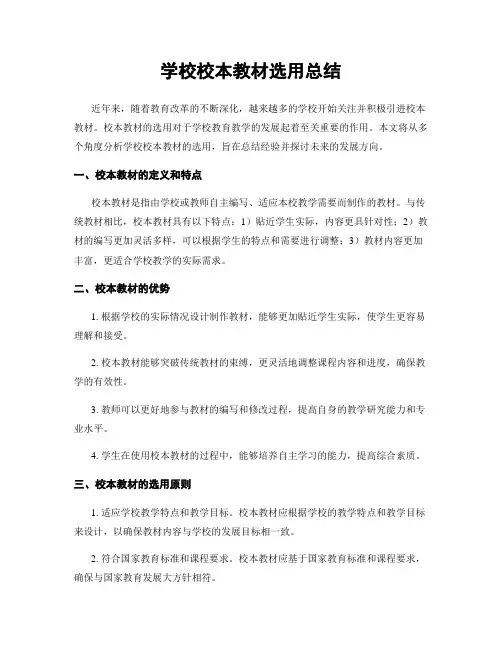 学校校本教材选用总结

近年来，随着教育改革的不断深化，越来越多的学校开始关注并积极引进校本教材。校本教材的选用对于学校教育教学的发展起着至关重要的作用。本文将从多个角度分析学校校本教材的选用，旨在总结经验并探讨未来的发展方向。

一、校本教材的定义和特点

校本教材是指由学校或教师自主编写、适应本校教学需要而制作的教材。与传统教材相比，校本教材具有以下特点：1）贴近学生实际，内容更具针对性；2）教材的编写更加灵活多样，可以根据学生的特点和需要进行调整；3）教材内容更加丰富，更适合学校教学的实际需求。

二、校本教材的优势

1. 根据学校的实际情况设计制作教材，能够更加贴近学生实际，使学生更容易理解和接受。

2. 校本教材能够突破传统教材的束缚，更灵活地调整课程内容和进度，确保教学的有效性。

3. 教师可以更好地参与教材的编写和修改过程，提高自身的教学研究能力和专业水平。

4. 学生在使用校本教材的过程中，能够培养自主学习的能力，提高综合素质。

三、校本教材的选用原则

1. 适应学校教学特点和教学目标。校本教材应根据学校的教学特点和教学目标来设计，以确保教材内容与学校的发展目标相一致。

2. 符合国家教育标准和课程要求。校本教材应基于国家教育标准和课程要求，确保与国家教育发展大方针相符。